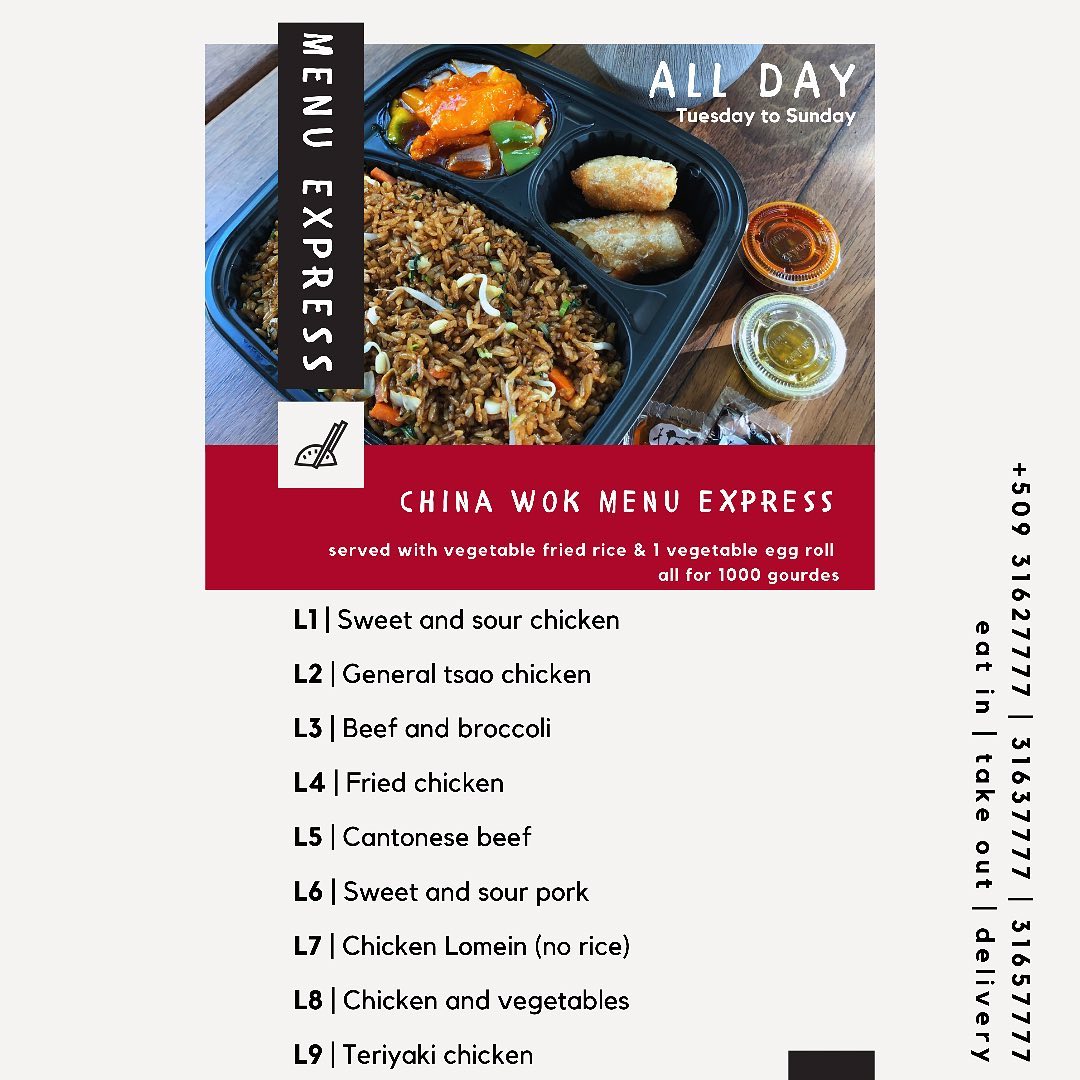 MENU EXPRESS

ALL DAY
Tuesday to Sunday

CHINA WOK MENU EXPRESS

served with vegetable fried rice & 1 vegetable egg roll
all for 1000 gourdes

L1 | Sweet and sour chicken

L2 | General tsao chicken

L3 | Beef and broccoli

L4 | Fried chicken

L5 | Cantonese beef

L6 | Sweet and sour pork

L7 | Chicken Lomein (no rice)

L8 | Chicken and vegetables

L9 | Teriyaki chicken

+509 31627777 | 31637777 | 31657777
eat in | take out | delivery